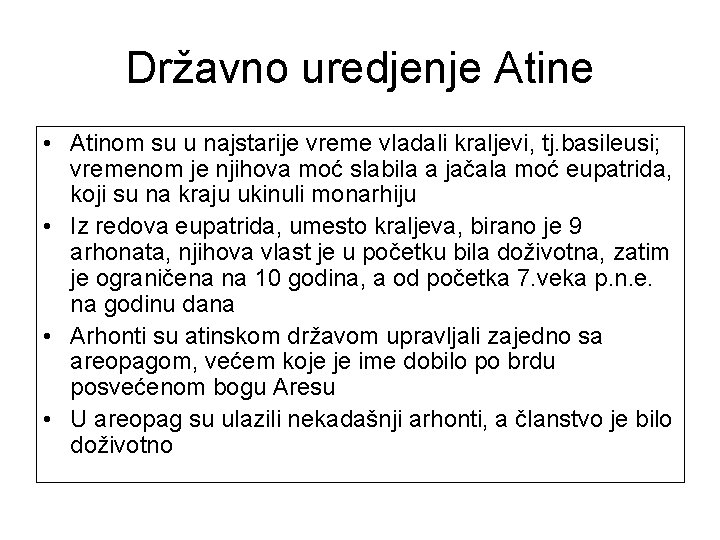 Državno uredjenje Atine

• Atinom su u najstarije vreme vladali kraljevi, tj.basileusi; vremenom je njihova moć slabila a jačala moć eupatrida, koji su na kraju ukinuli monarhiju
• Iz redova eupatrida, umesto kraljeva, birano je 9 arhonata, njihova vlast je u početku bila doživotna, zatim je ograničena na 10 godina, a od početka 7.veka p.n.e. na godinu dana
• Arhonti su atinskom državom upravljali zajedno sa areopagom, većem koje je ime dobilo po brdu posvećenom bogu Aresu
• U areopag su ulazili nekadašnji arhonti, a članstvo je bilo doživotno